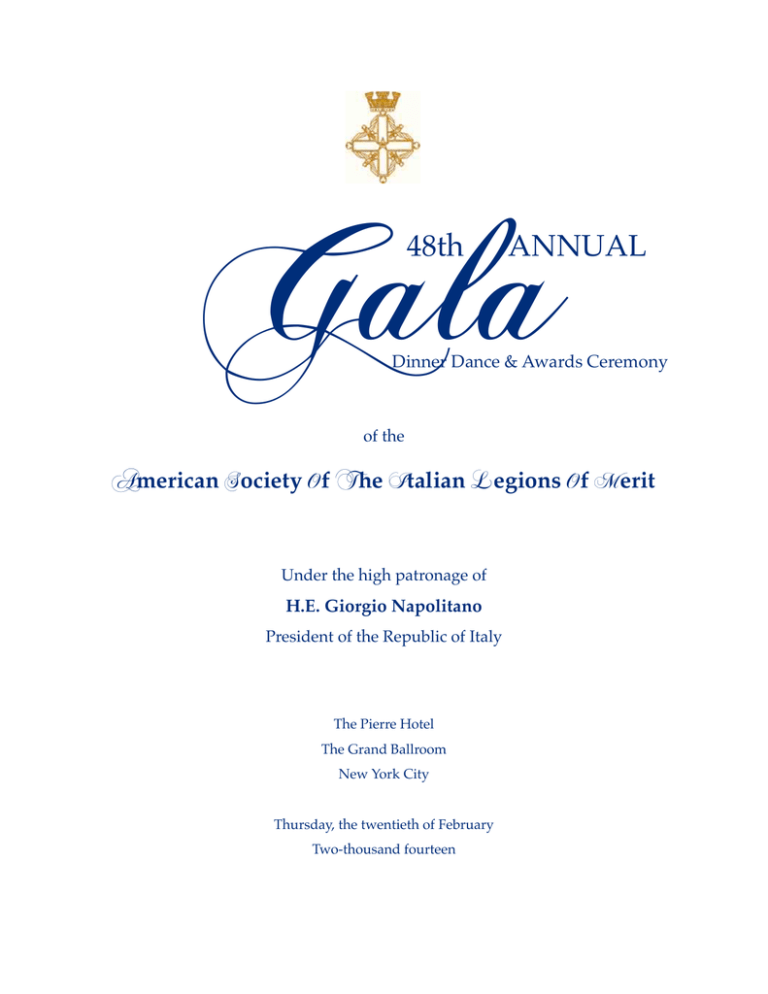 48th ANNUAL

Gala

Dinner Dance & Awards Ceremony

of the

American Society Of The Italian Legions Of Merit

Under the high patronage of

H.E. Giorgio Napolitano

President of the Republic of Italy

The Pierre Hotel

The Grand Ballroom

New York City

Thursday, the twentieth of February

Two-thousand fourteen